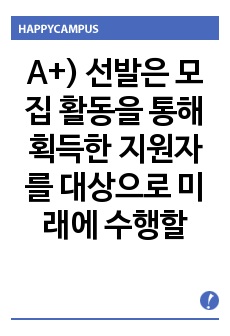 HAPPYCAMPUS

A+) 선발은 모집 활동을 통해 획득한 지원자를 대상으로 미래에 수행할